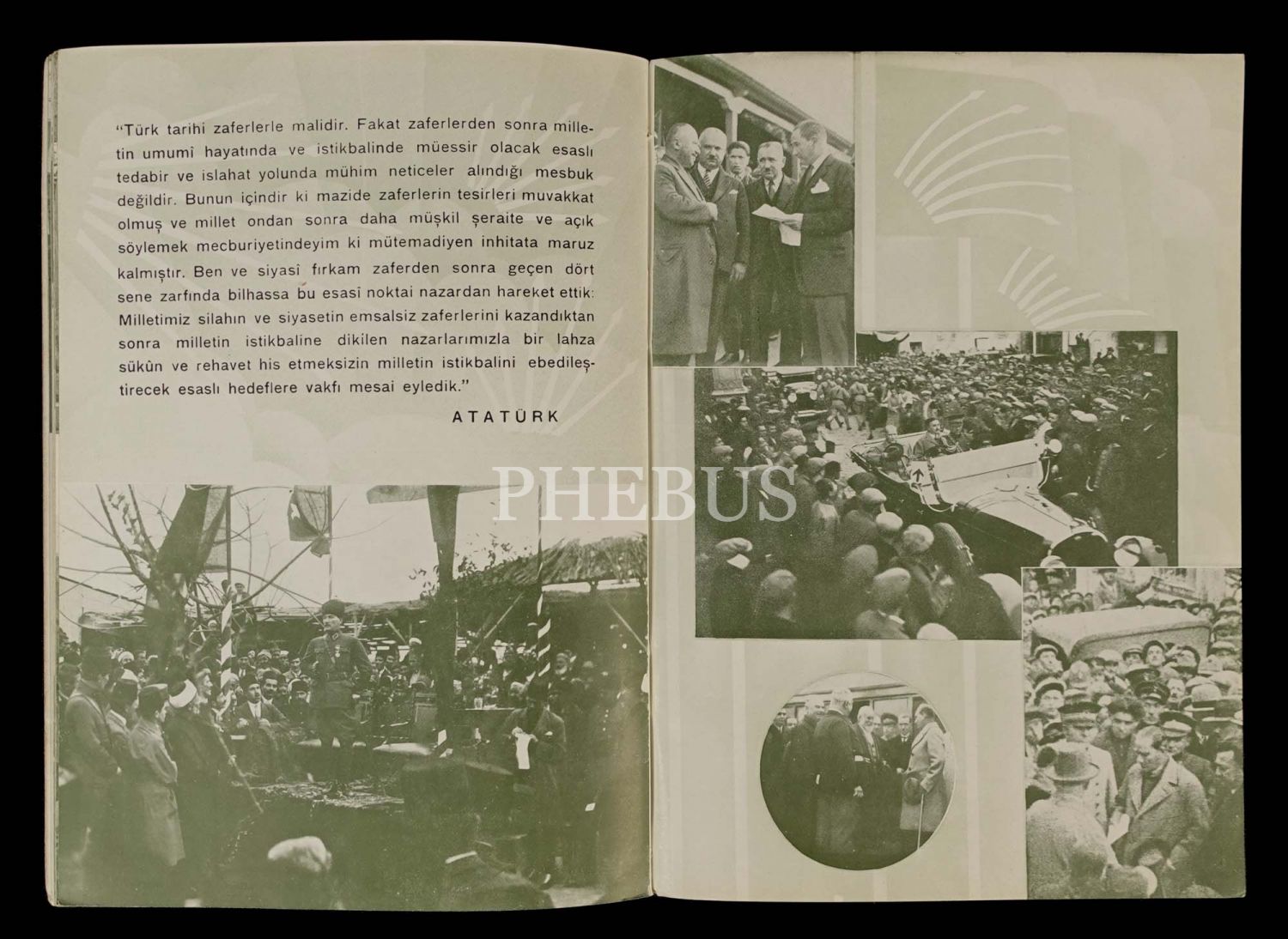 "Türk tarihi zaferlerle malidir. Fakat zaferlerden sonra milletin umumi hayatında ve istikbalinde müessir olacak esaslı tedabir ve islahat yolunda mühim neticeler alındığı mesbuk değildir. Bunun içindir ki mazide zaferlerin tesirleri muvakkat olmuş ve millet ondan sonra daha müşkil şeraite ve açık söylemek mecburiyetindeyim ki mütemadiyen inhitata maruz kalmıştır. Ben ve siyasi fırkam zaferden sonra geçen dört sene zarfında bilhassa bu esasi noktai nazardan hareket ettik: Milletimiz silahın ve siyasetin emsalsiz zaferlerini kazandıktan sonra milletin istikbaline dikilen nazarlarımızla bir lahza sükûn ve rehavet his etmeksizin milletin istikbalini ebedileştirecek esaslı hedeflere vakfı mesai eyledik."

ATATÜRK

PHEBUS